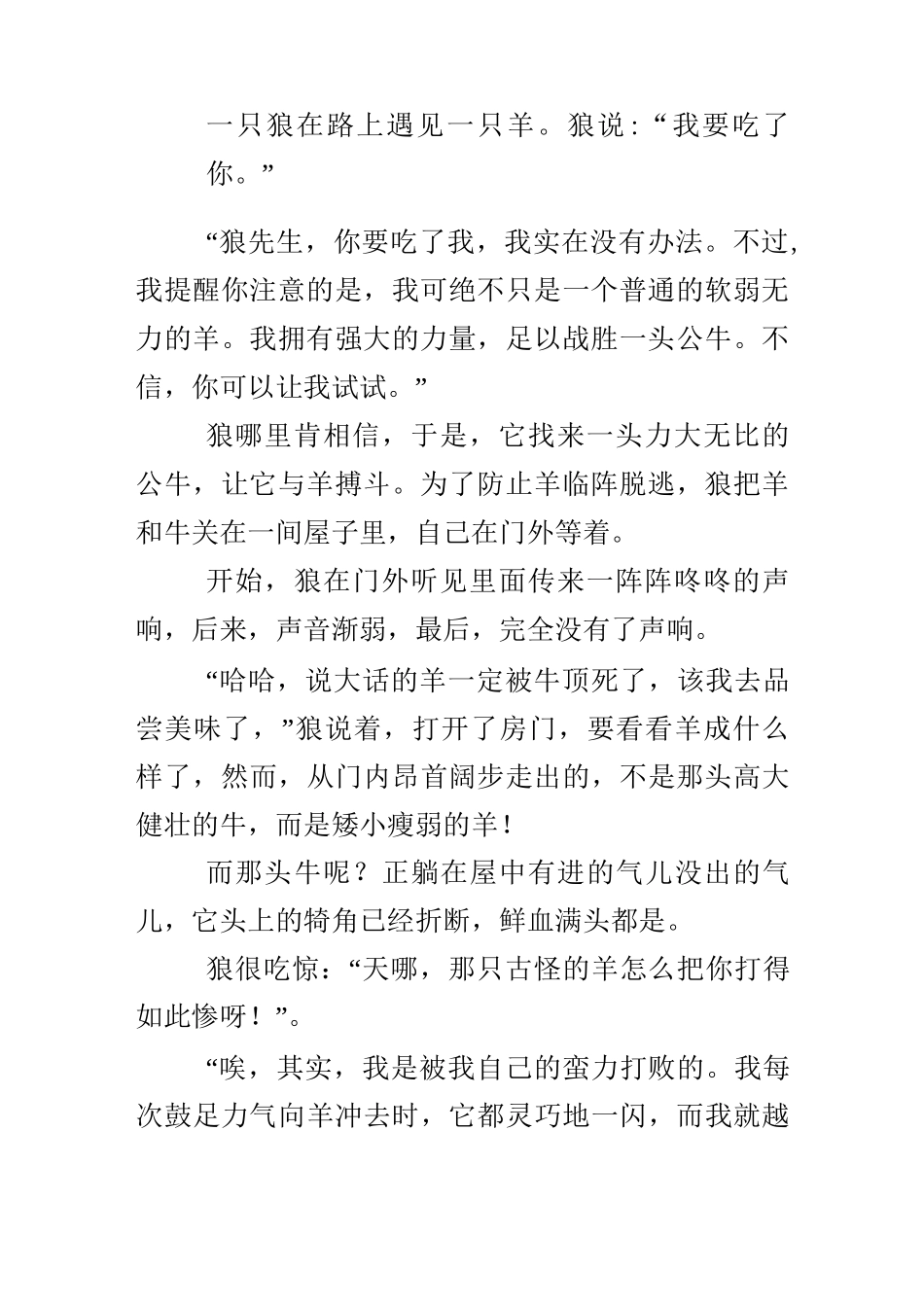 一只狼在路上遇见一只羊。狼说：“我要吃了你。”

“狼先生，你要吃了我，我实在没有办法。不过，我提醒你注意的是，我可绝不只是一个普通的软弱无力的羊。我拥有强大的力量，足以战胜一头公牛。不信，你可以让我试试。”

狼哪里肯相信，于是，它找来一头力大无比的公牛，让它与羊搏斗。为了防止羊临阵脱逃，狼把羊和牛关在一间屋子里，自己在门外等着。

开始，狼在门外听见里面传来一阵阵咚咚的声响，后来，声音渐弱，最后，完全没有了声响。

“哈哈，说大话的羊一定被牛顶死了，该我去品尝美味了，”狼说着，打开了房门，要看看羊成什么样了，然而，从门内昂首阔步走出的，不是那头高大健壮的牛，而是矮小瘦弱的羊！

而那头牛呢？正躺在屋中有进的气儿没出的气儿，它头上的犄角已经折断，鲜血满头都是。

狼很吃惊：“天哪，那只古怪的羊怎么把你打得如此惨呀！”。

“唉，其实，我是被我自己的蛮力打败的。我每次鼓足力气向羊冲去时，它都灵巧地一闪，而我就越